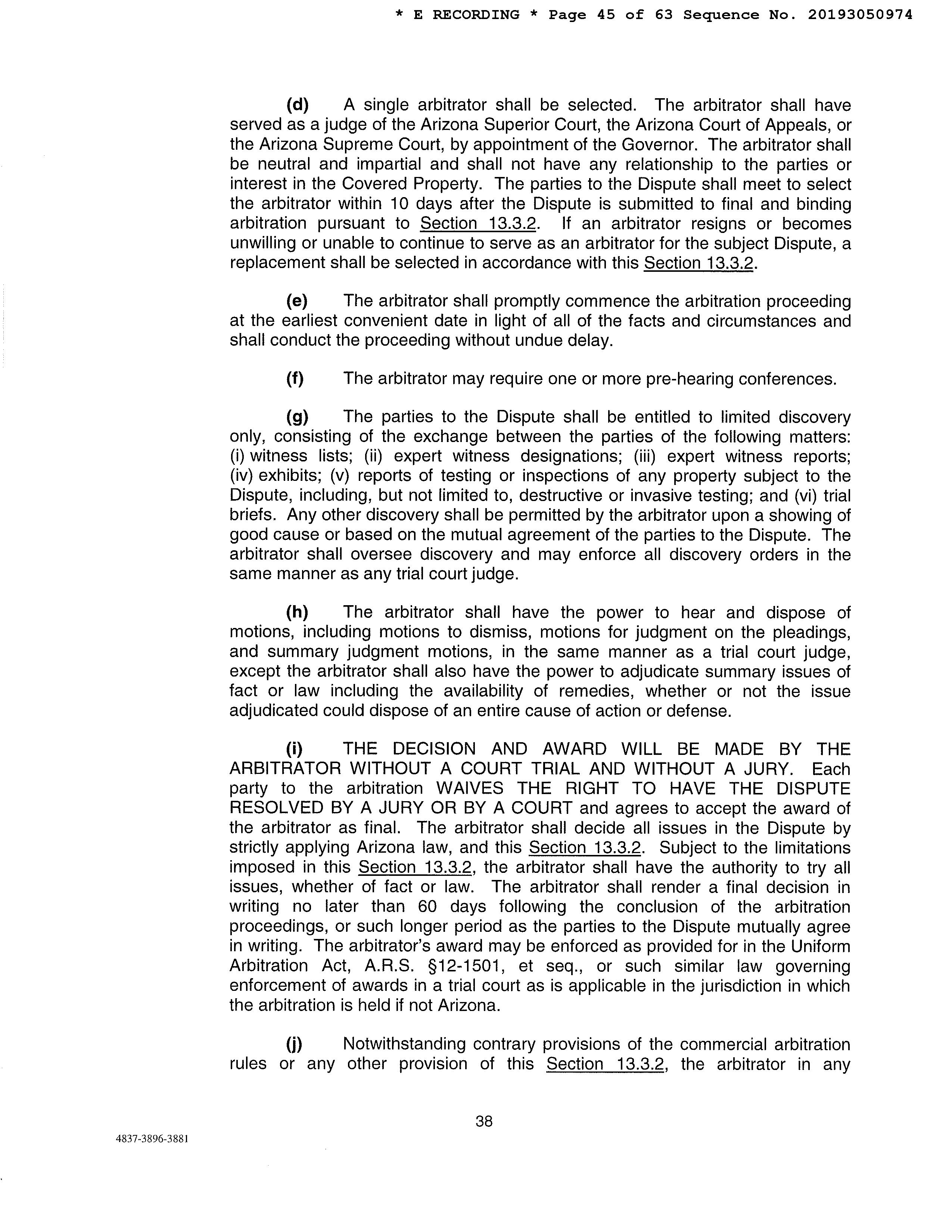 * E RECORDING * Page 45 of 63 Sequence No. 20193050974

(d) A single arbitrator shall be selected. The arbitrator shall have served as a judge of the Arizona Superior Court, the Arizona Court of Appeals, or the Arizona Supreme Court, by appointment of the Governor. The arbitrator shall be neutral and impartial and shall not have any relationship to the parties or interest in the Covered Property. The parties to the Dispute shall meet to select the arbitrator within 10 days after the Dispute is submitted to final and binding arbitration pursuant to Section 13.3.2. If an arbitrator resigns or becomes unwilling or unable to continue to serve as an arbitrator for the subject Dispute, a replacement shall be selected in accordance with this Section 13.3.2.

(e) The arbitrator shall promptly commence the arbitration proceeding at the earliest convenient date in light of all of the facts and circumstances and shall conduct the proceeding without undue delay.

(f) The arbitrator may require one or more pre-hearing conferences.

(g) The parties to the Dispute shall be entitled to limited discovery only, consisting of the exchange between the parties of the following matters: (i) witness lists; (ii) expert witness designations; (iii) expert witness reports; (iv) exhibits; (v) reports of testing or inspections of any property subject to the Dispute, including, but not limited to, destructive or invasive testing; and (vi) trial briefs. Any other discovery shall be permitted by the arbitrator upon a showing of good cause or based on the mutual agreement of the parties to the Dispute. The arbitrator shall oversee discovery and may enforce all discovery orders in the same manner as any trial court judge.

(h) The arbitrator shall have the power to hear and dispose of motions, including motions to dismiss, motions for judgment on the pleadings, and summary judgment motions, in the same manner as a trial court judge, except the arbitrator shall also have the power to adjudicate summary issues of fact or law including the availability of remedies, whether or not the issue adjudicated could dispose of an entire cause of action or defense.

(i) THE DECISION AND AWARD WILL BE MADE BY THE ARBITRATOR WITHOUT A COURT TRIAL AND WITHOUT A JURY. Each party to the arbitration WAIVES THE RIGHT TO HAVE THE DISPUTE RESOLVED BY A JURY OR BY A COURT and agrees to accept the award of the arbitrator as final. The arbitrator shall decide all issues in the Dispute by strictly applying Arizona law, and this Section 13.3.2. Subject to the limitations imposed in this Section 13.3.2, the arbitrator shall have the authority to try all issues, whether of fact or law. The arbitrator shall render a final decision in writing no later than 60 days following the conclusion of the arbitration proceedings, or such longer period as the parties to the Dispute mutually agree in writing. The arbitrator's award may be enforced as provided for in the Uniform Arbitration Act, A.R.S. §12-1501, et seq., or such similar law governing enforcement of awards in a trial court as is applicable in the jurisdiction in which the arbitration is held if not Arizona.

(j) Notwithstanding contrary provisions of the commercial arbitration rules or any other provision of this Section 13.3.2, the arbitrator in any

38

4837-3896-3881